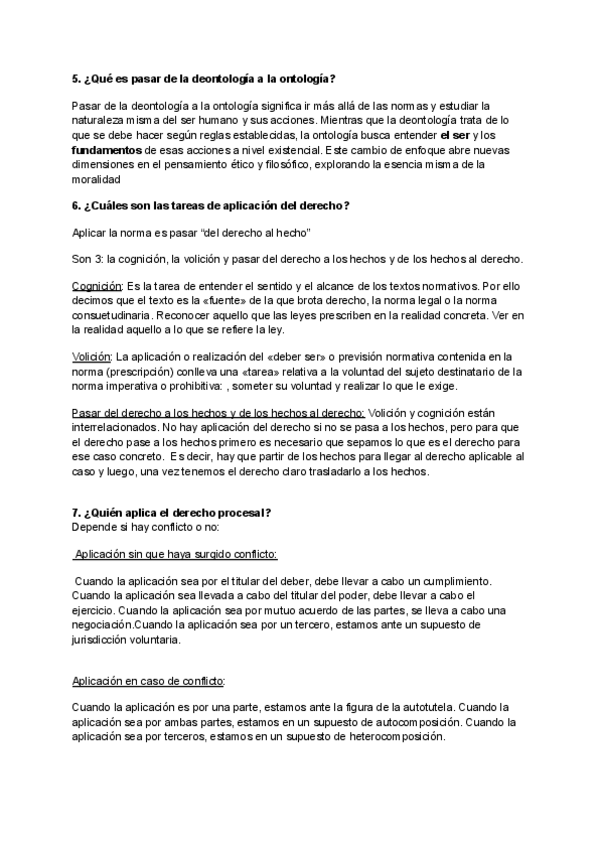 5. ¿Qué es pasar de la deontología a la ontología?

Pasar de la deontología a la ontología significa ir más allá de las normas y estudiar la naturaleza misma del ser humano y sus acciones. Mientras que la deontología trata de lo que se debe hacer según reglas establecidas, la ontología busca entender el ser y los fundamentos de esas acciones a nivel existencial. Este cambio de enfoque abre nuevas dimensiones en el pensamiento ético y filosófico, explorando la esencia misma de la moralidad

6. ¿Cuáles son las tareas de aplicación del derecho?

Aplicar la norma es pasar "del derecho al hecho"

Son 3: la cognición, la volición y pasar del derecho a los hechos y de los hechos al derecho.

Cognición: Es la tarea de entender el sentido y el alcance de los textos normativos. Por ello decimos que el texto es la «fuente» de la que brota derecho, la norma legal o la norma consuetudinaria. Reconocer aquello que las leyes prescriben en la realidad concreta. Ver en la realidad aquello a lo que se refiere la ley.

Volición: La aplicación o realización del «deber ser» o previsión normativa contenida en la norma (prescripción) conlleva una «tarea» relativa a la voluntad del sujeto destinatario de la norma imperativa o prohibitiva: , someter su voluntad y realizar lo que le exige.

Pasar del derecho a los hechos y de los hechos al derecho: Volición y cognición están interrelacionados. No hay aplicación del derecho si no se pasa a los hechos, pero para que el derecho pase a los hechos primero es necesario que sepamos lo que es el derecho para ese caso concreto. Es decir, hay que partir de los hechos para llegar al derecho aplicable al caso y luego, una vez tenemos el derecho claro trasladarlo a los hechos.

7. ¿Quién aplica el derecho procesal?
Depende si hay conflicto o no:

Aplicación sin que haya surgido conflicto:

Cuando la aplicación sea por el titular del deber, debe llevar a cabo un cumplimiento. Cuando la aplicación sea llevada a cabo del titular del poder, debe llevar a cabo el ejercicio. Cuando la aplicación sea por mutuo acuerdo de las partes, se lleva a cabo una negociación.Cuando la aplicación sea por un tercero, estamos ante un supuesto de jurisdicción voluntaria.

Aplicación en caso de conflicto:

Cuando la aplicación es por una parte, estamos ante la figura de la autotutela. Cuando la aplicación sea por ambas partes, estamos en un supuesto de autocomposición. Cuando la aplicación sea por terceros, estamos en un supuesto de heterocomposición.